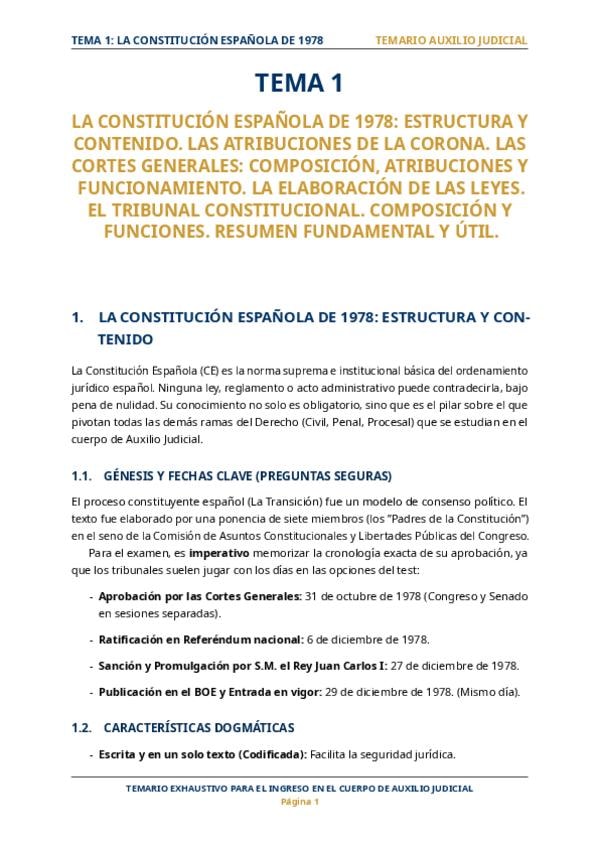 TEMA 1: LA CONSTITUCIÓN ESPAÑOLA DE 1978 TEMARIO AUXILIO JUDICIAL

TEMA 1

LA CONSTITUCIÓN ESPAÑOLA DE 1978: ESTRUCTURA Y CONTENIDO. LAS ATRIBUCIONES DE LA CORONA. LAS CORTES GENERALES: COMPOSICIÓN, ATRIBUCIONES Y FUNCIONAMIENTO. LA ELABORACIÓN DE LAS LEYES. EL TRIBUNAL CONSTITUCIONAL. COMPOSICIÓN Y FUNCIONES. RESUMEN FUNDAMENTAL Y ÚTIL.

1. LA CONSTITUCIÓN ESPAÑOLA DE 1978: ESTRUCTURA Y CONTENIDO

La Constitución Española (CE) es la norma suprema e institucional básica del ordenamiento jurídico español. Ninguna ley, reglamento o acto administrativo puede contradecirla, bajo pena de nulidad. Su conocimiento no solo es obligatorio, sino que es el pilar sobre el que pivotan todas las demás ramas del Derecho (Civil, Penal, Procesal) que se estudian en el cuerpo de Auxilio Judicial.

1.1. GÉNESIS Y FECHAS CLAVE (PREGUNTAS SEGURAS)

El proceso constituyente español (La Transición) fue un modelo de consenso político. El texto fue elaborado por una ponencia de siete miembros (los "Padres de la Constitución") en el seno de la Comisión de Asuntos Constitucionales y Libertades Públicas del Congreso.

Para el examen, es **imperativo** memorizar la cronología exacta de su aprobación, ya que los tribunales suelen jugar con los días en las opciones del test:

- **Aprobación por las Cortes Generales:** 31 de octubre de 1978 (Congreso y Senado en sesiones separadas).
- **Ratificación en Referéndum nacional:** 6 de diciembre de 1978.
- **Sanción y Promulgación por S.M. el Rey Juan Carlos I:** 27 de diciembre de 1978.
- **Publicación en el BOE y Entrada en vigor:** 29 de diciembre de 1978. (Mismo día).

1.2. CARACTERÍSTICAS DOGMÁTICAS

- **Escrita y en un solo texto (Codificada):** Facilita la seguridad jurídica.

TEMARIO EXHAUSTIVO PARA EL INGRESO EN EL CUERPO DE AUXILIO JUDICIAL
Página 1